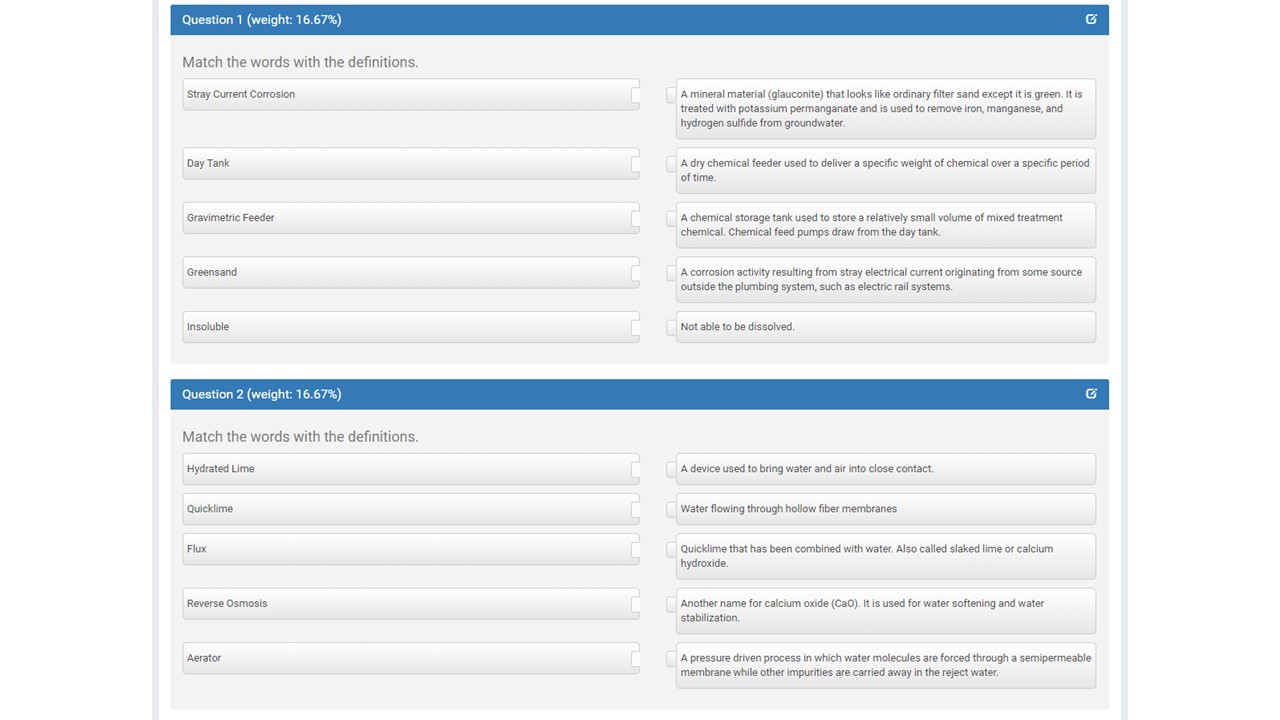 Question 1 (weight: 16.67%)

Match the words with the definitions.

Stray Current Corrosion

Day Tank

Gravimetric Feeder

Greensand

Insoluble

A mineral material (glauconite) that looks like ordinary filter sand except it is green. It is treated with potassium permanganate and is used to remove iron, manganese, and hydrogen sulfide from groundwater.

A dry chemical feeder used to deliver a specific weight of chemical over a specific period of time.

A chemical storage tank used to store a relatively small volume of mixed treatment chemical. Chemical feed pumps draw from the day tank.

A corrosion activity resulting from stray electrical current originating from some source outside the plumbing system, such as electric rail systems.

Not able to be dissolved.

Question 2 (weight: 16.67%)

Match the words with the definitions.

Hydrated Lime

Quicklime

Flux

Reverse Osmosis

Aerator

A device used to bring water and air into close contact.

Water flowing through hollow fiber membranes

Quicklime that has been combined with water. Also called slaked lime or calcium hydroxide.

Another name for calcium oxide (CaO). It is used for water softening and water stabilization.

A pressure driven process in which water molecules are forced through a semipermeable membrane while other impurities are carried away in the reject water.